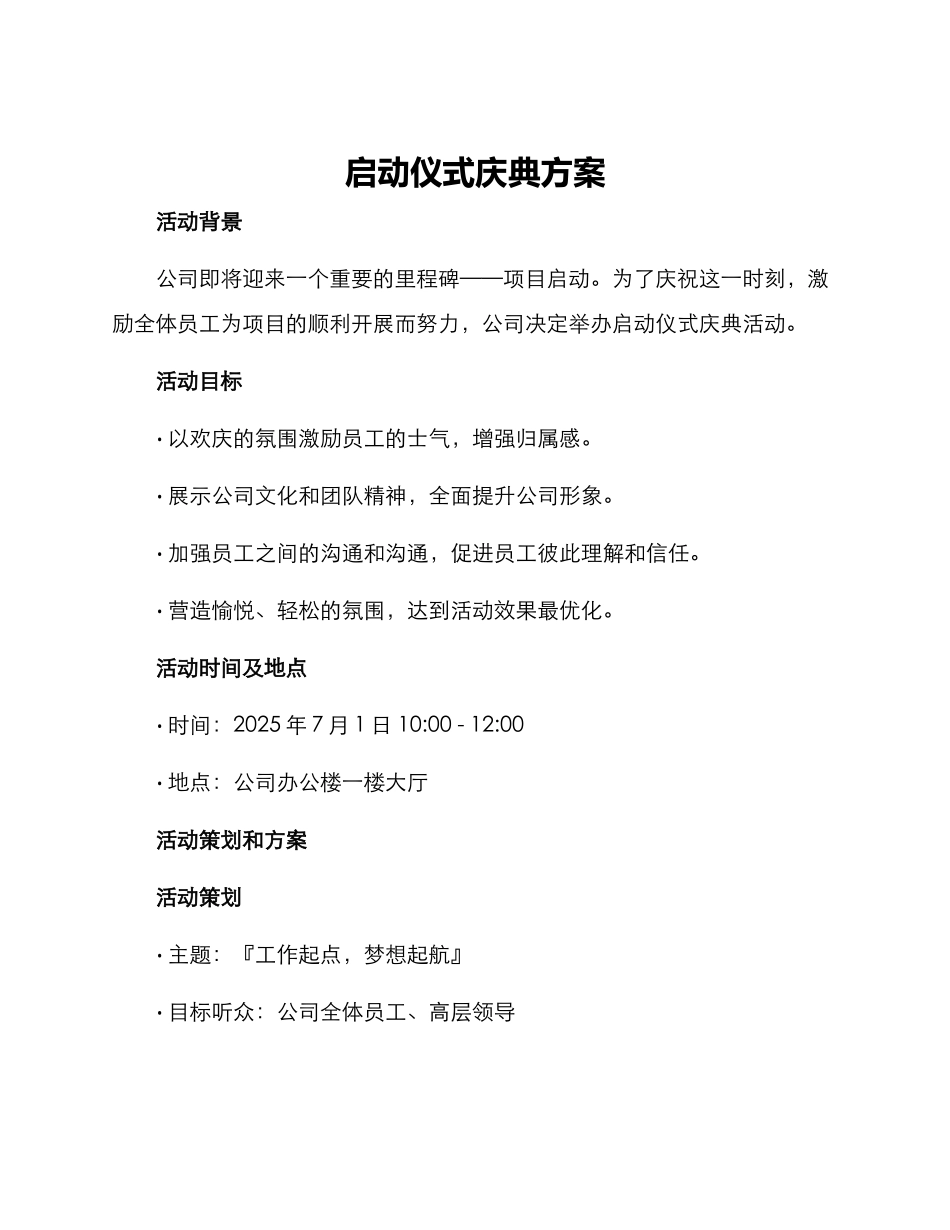 启动仪式庆典方案

活动背景

公司即将迎来一个重要的里程碑——项目启动。为了庆祝这一时刻，激励全体员工为项目的顺利开展而努力，公司决定举办启动仪式庆典活动。

活动目标

· 以欢庆的氛围激励员工的士气，增强归属感。

· 展示公司文化和团队精神，全面提升公司形象。

· 加强员工之间的沟通和沟通，促进员工彼此理解和信任。

· 营造愉悦、轻松的氛围，达到活动效果最优化。

活动时间及地点

· 时间：2025 年 7 月 1 日 10:00 - 12:00

· 地点：公司办公楼一楼大厅

活动策划和方案

活动策划

· 主题：『工作起点，梦想起航』

· 目标听众：公司全体员工、高层领导